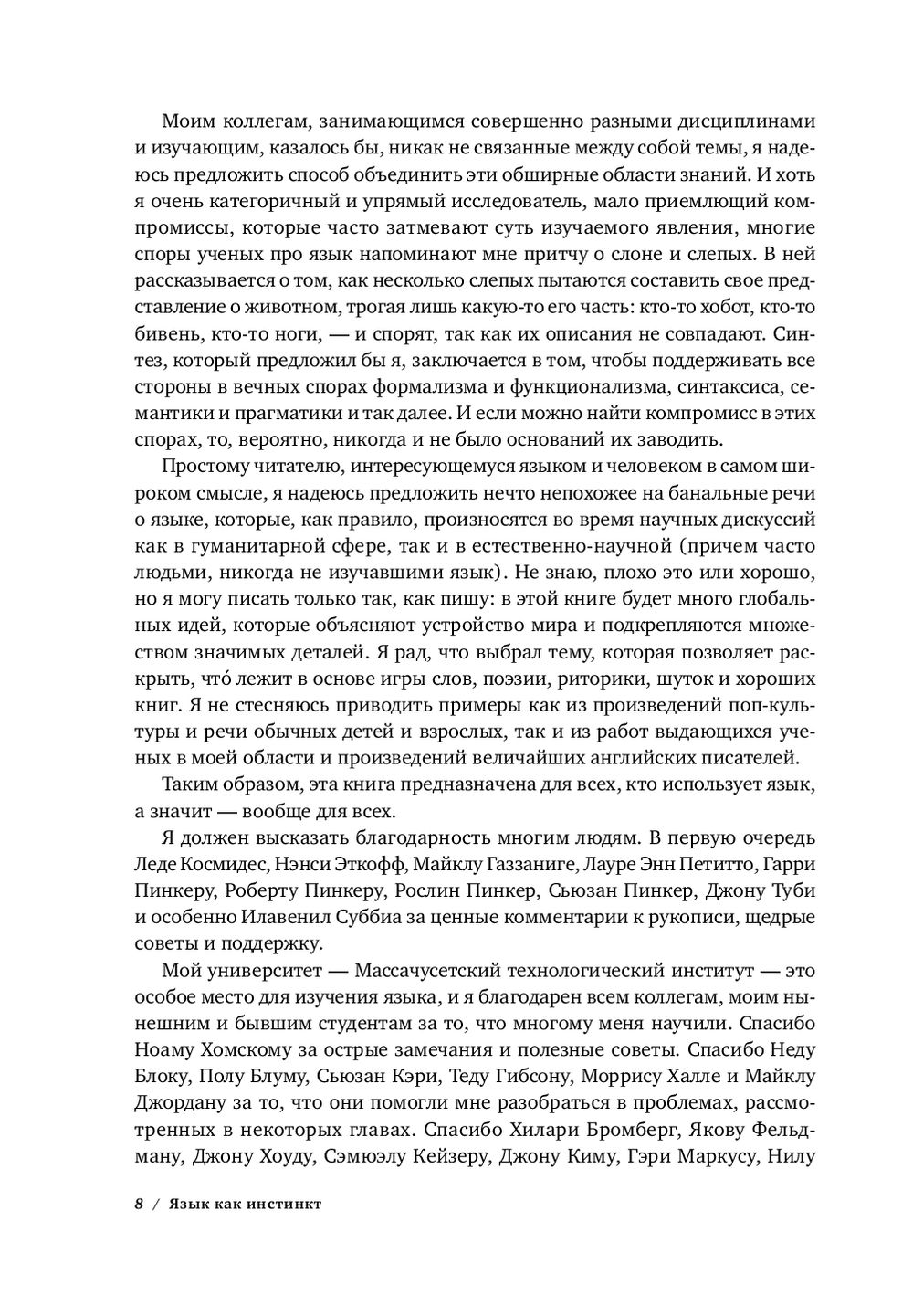 Моим коллегам, занимающимся совершенно разными дисциплинами и изучающим, казалось бы, никак не связанные между собой темы, я надеюсь предложить способ объединить эти обширные области знаний. И хоть я очень категоричный и упрямый исследователь, мало приемлющий компромиссы, которые часто затмевают суть изучаемого явления, многие споры ученых про язык напоминают мне притчу о слоне и слепых. В ней рассказывается о том, как несколько слепых пытаются составить свое представление о животном, трогая лишь какую-то его часть: кто-то хобот, кто-то бивень, кто-то ноги, — и спорят, так как их описания не совпадают. Синтез, который предложил бы я, заключается в том, чтобы поддерживать все стороны в вечных спорах формализма и функционализма, синтаксиса, семантики и прагматики и так далее. И если можно найти компромисс в этих спорах, то, вероятно, никогда и не было оснований их заводить.

Простому читателю, интересующемуся языком и человеком в самом широком смысле, я надеюсь предложить нечто непохожее на банальные речи о языке, которые, как правило, произносятся во время научных дискуссий как в гуманитарной сфере, так и в естественно-научной (причем часто людьми, никогда не изучавшими язык). Не знаю, плохо это или хорошо, но я могу писать только так, как пишу: в этой книге будет много глобальных идей, которые объясняют устройство мира и подкрепляются множеством значимых деталей. Я рад, что выбрал тему, которая позволяет раскрыть, что́ лежит в основе игры слов, поэзии, риторики, шуток и хороших книг. Я не стесняюсь приводить примеры как из произведений поп-культуры и речи обычных детей и взрослых, так и из работ выдающихся ученых в моей области и произведений величайших английских писателей.

Таким образом, эта книга предназначена для всех, кто использует язык, а значит — вообще для всех.

Я должен высказать благодарность многим людям. В первую очередь Леде Космидес, Нэнси Эткофф, Майклу Газзаниге, Лауре Энн Петитто, Гарри Пинкеру, Роберту Пинкеру, Рослин Пинкер, Сьюзан Пинкер, Джону Туби и особенно Илавенил Суббиа за ценные комментарии к рукописи, щедрые советы и поддержку.

Мой университет — Массачусетский технологический институт — это особое место для изучения языка, и я благодарен всем коллегам, моим нынешним и бывшим студентам за то, что многому меня научили. Спасибо Ноаму Хомскому за острые замечания и полезные советы. Спасибо Неду Блоку, Полу Блуму, Сьюзан Кэри, Теду Гибсону, Моррису Халле и Майклу Джордану за то, что они помогли мне разобраться в проблемах, рассмотренных в некоторых главах. Спасибо Хилари Бромберг, Якову Фельдману, Джону Хоуду, Сэмюэлу Кейзеру, Джону Киму, Гэри Маркусу, Нилу

8 / Язык как инстинкт